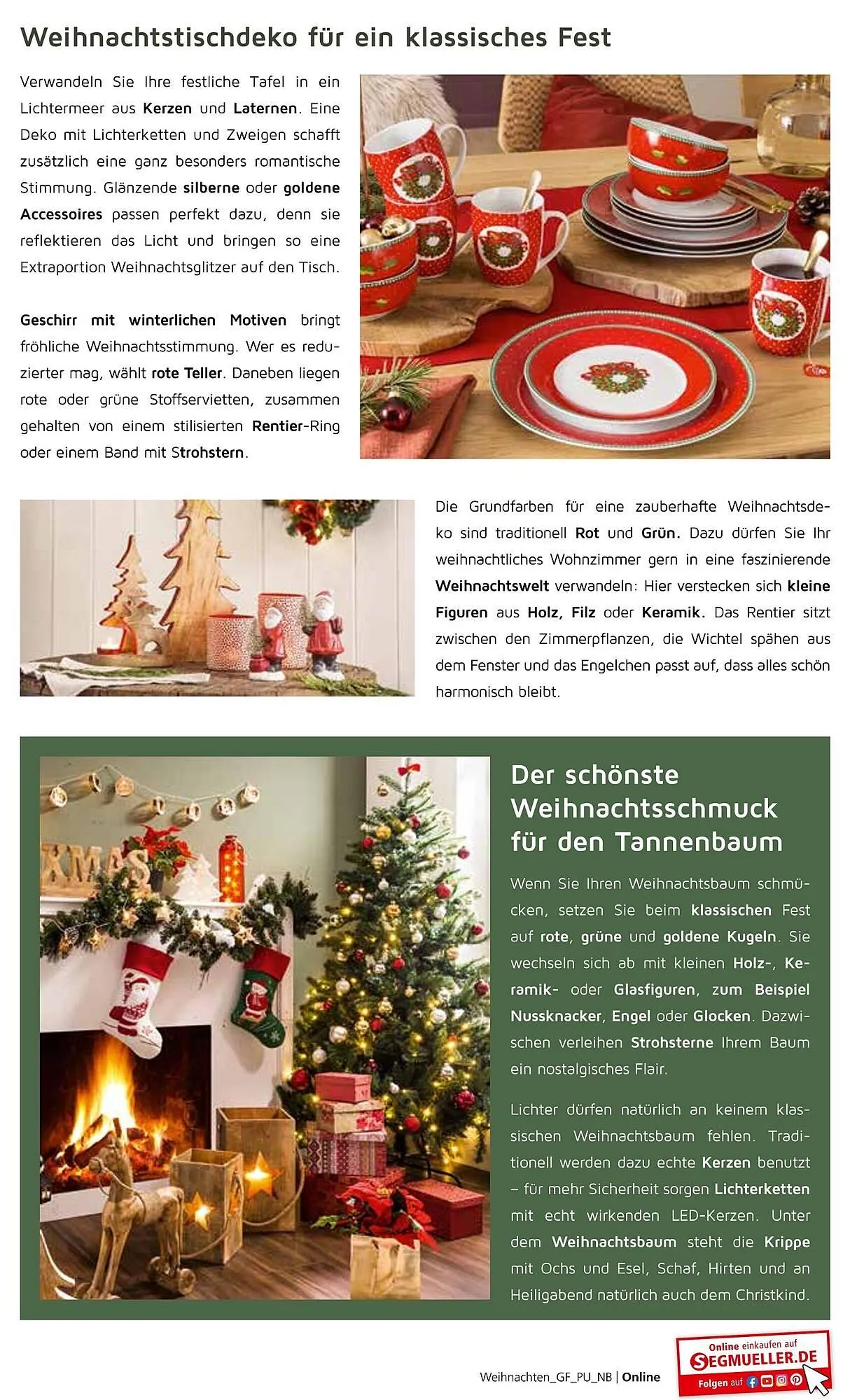 Weihnachtstischdeko für ein klassisches Fest

Verwandeln Sie Ihre festliche Tafel in ein Lichtermeer aus Kerzen und Laternen. Eine Deko mit Lichterketten und Zweigen schafft zusätzlich eine ganz besonders romantische Stimmung. Glänzende silberne oder goldene Accessoires passen perfekt dazu, denn sie reflektieren das Licht und bringen so eine Extraportion Weihnachtsglitzer auf den Tisch.

Geschirr mit winterlichen Motiven bringt fröhliche Weihnachtsstimmung. Wer es reduzierter mag, wählt rote Teller. Daneben liegen rote oder grüne Stoffservietten, zusammen gehalten von einem stilisierten Rentier-Ring oder einem Band mit Strohstern.

Die Grundfarben für eine zauberhafte Weihnachtsdeko sind traditionell Rot und Grün. Dazu dürfen Sie Ihr weihnachtliches Wohnzimmer gern in eine faszinierende Weihnachtswelt verwandeln: Hier verstecken sich kleine Figuren aus Holz, Filz oder Keramik. Das Rentier sitzt zwischen den Zimmerpflanzen, die Wichtel spähen aus dem Fenster und das Engelchen passt auf, dass alles schön harmonisch bleibt.

XMAS

Der schönste Weihnachtsschmuck für den Tannenbaum

Wenn Sie Ihren Weihnachtsbaum schmücken, setzen Sie beim klassischen Fest auf rote, grüne und goldene Kugeln. Sie wechseln sich ab mit kleinen Holz-, Keramik- oder Glasfiguren, zum Beispiel Nussknacker, Engel oder Glocken. Dazwischen verleihen Strohsterne Ihrem Baum ein nostalgisches Flair.

Lichter dürfen natürlich an keinem klassischen Weihnachtsbaum fehlen. Traditionell werden dazu echte Kerzen benutzt – für mehr Sicherheit sorgen Lichterketten mit echt wirkenden LED-Kerzen. Unter dem Weihnachtsbaum steht die Krippe mit Ochs und Esel, Schaf, Hirten und an Heiligabend natürlich auch dem Christkind.

Weihnachten_GF_PU_NB | Online

Online einkaufen auf SEGMUELLER.DE Folgen auf